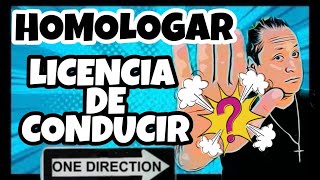 HOMOLOGAR
LICENCIA DE CONDUCIR
?
ONE DIRECTION